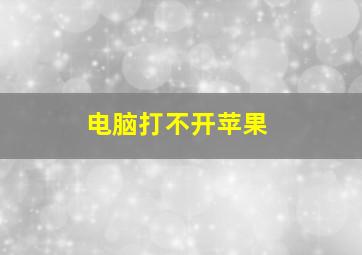 电脑打不开苹果